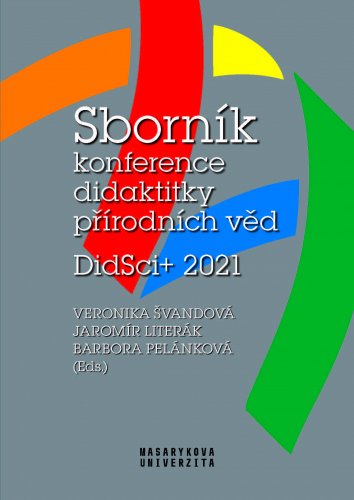 Sborník konference didaktitky přírodních věd

DidSci+ 2021

VERONIKA ŠVANDOVÁ
JAROMÍR LITERÁK
BARBORA PELÁNKOVÁ
(Eds.)

MASARYKOVA
UNIVERZITA